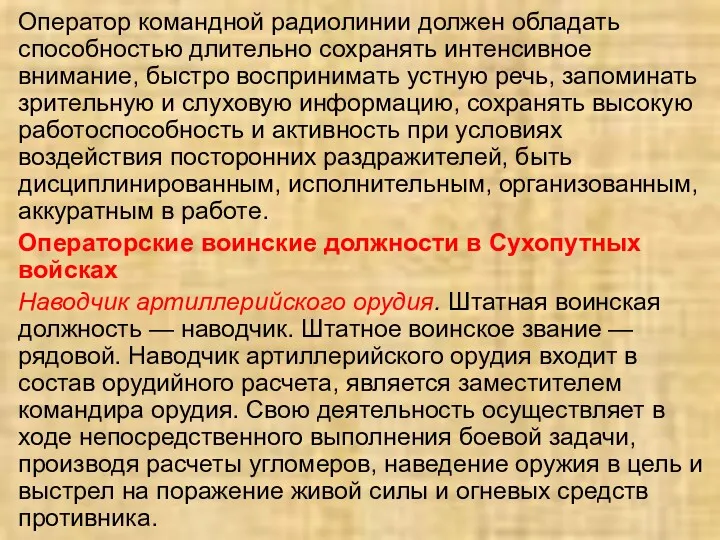 Оператор командной радиолинии должен обладать способностью длительно сохранять интенсивное внимание, быстро воспринимать устную речь, запоминать зрительную и слуховую информацию, сохранять высокую работоспособность и активность при условиях воздействия посторонних раздражителей, быть дисциплинированным, исполнительным, организованным, аккуратным в работе.

Операторские воинские должности в Сухопутных войсках

Наводчик артиллерийского орудия. Штатная воинская должность — наводчик. Штатное воинское звание — рядовой. Наводчик артиллерийского орудия входит в состав орудийного расчета, является заместителем командира орудия. Свою деятельность осуществляет в ходе непосредственного выполнения боевой задачи, производя расчеты угломеров, наведение оружия в цель и выстрел на поражение живой силы и огневых средств противника.